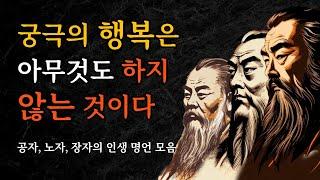 궁극의 행복은
아무것도 하지
않는 것이다

공자, 노자, 장자의 인생 명언 모음